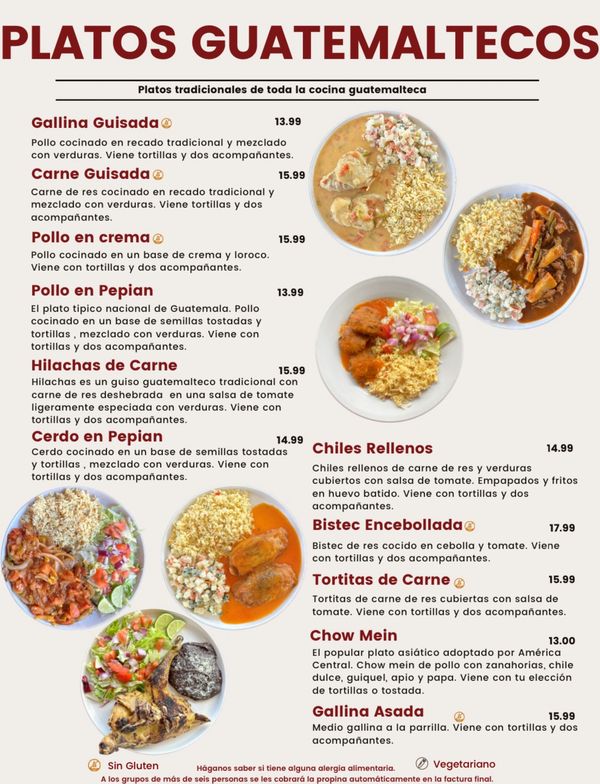 PLATOS GUATEMALTECOS

Platos tradicionales de toda la cocina guatemalteca

Gallina Guisada 13.99
Pollo cocinado en recado tradicional y mezclado con verduras. Viene tortillas y dos acompañantes.

Carne Guisada 15.99
Carne de res cocinado en recado tradicional y mezclado con verduras. Viene tortillas y dos acompañantes.

Pollo en crema 15.99
Pollo cocinado en un base de crema y loroco. Viene con tortillas y dos acompañantes.

Pollo en Pepian 13.99
El plato tipico nacional de Guatemala. Pollo cocinado en un base de semillas tostadas y tortillas , mezclado con verduras. Viene con tortillas y dos acompañantes.

Hilachas de Carne 15.99
Hilachas es un guiso guatemalteco tradicional con carne de res deshebrada en una salsa de tomate ligeramente especiada con verduras. Viene con tortillas y dos acompañantes.

Cerdo en Pepian 14.99
Cerdo cocinado en un base de semillas tostadas y tortillas , mezclado con verduras. Viene con tortillas y dos acompañantes.

Chiles Rellenos 14.99
Chiles rellenos de carne de res y verduras cubiertos con salsa de tomate. Empapados y fritos en huevo batido. Viene con tortillas y dos acompañantes.

Bistec Encebollada 17.99
Bistec de res cocido en cebolla y tomate. Viene con tortillas y dos acompañantes.

Tortitas de Carne 15.99
Tortitas de carne de res cubiertas con salsa de tomate. Viene con tortillas y dos acompañantes.

Chow Mein 13.00
El popular plato asiático adoptado por América Central. Chow mein de pollo con zanahorias, chile dulce, guiquel, apio y papa. Viene con tu elección de tortillas o tostada.

Gallina Asada 15.99
Medio gallina a la parrilla. Viene con tortillas y dos acompañantes.

Sin Gluten
Háganos saber si tiene alguna alergia alimentaria.
Vegetariano
A los grupos de más de seis personas se les cobrará la propina automáticamente en la factura final.